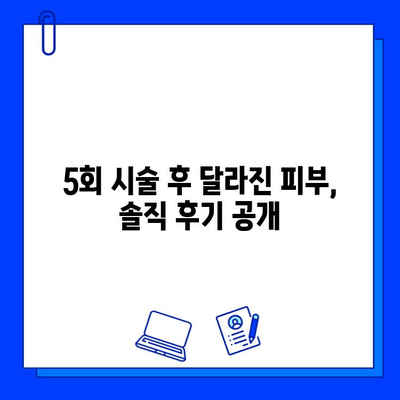 5회 시술 후 달라진 피부,
솔직 후기 공개